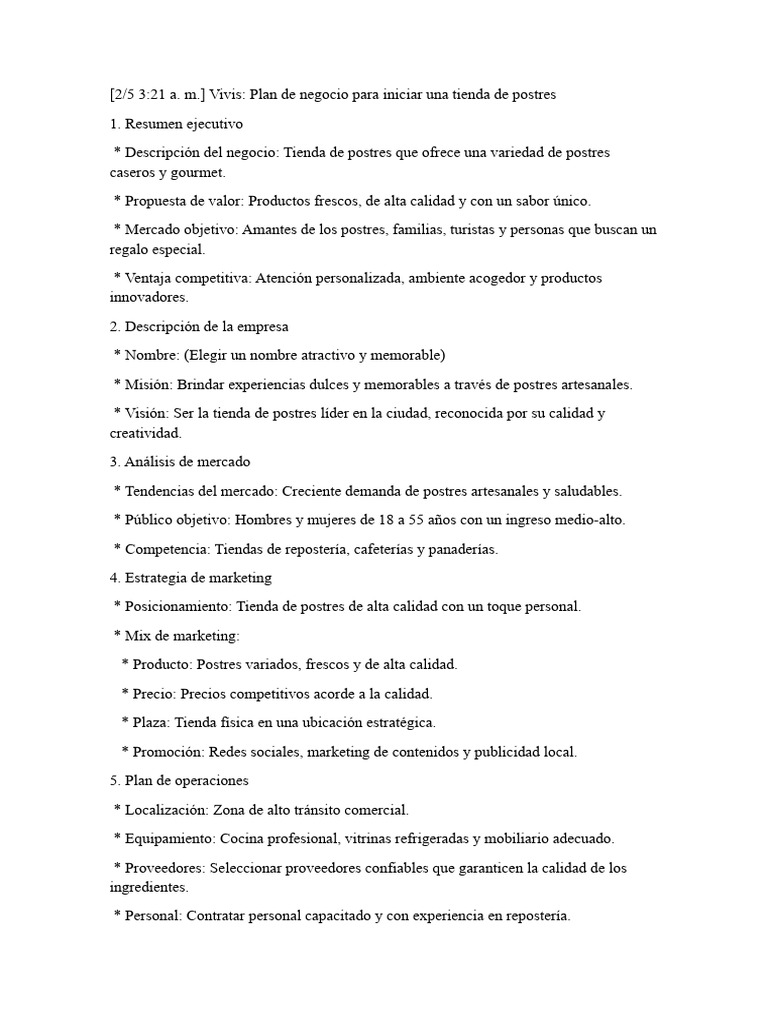 [2/5 3:21 a. m.] Vivis: Plan de negocio para iniciar una tienda de postres

1. Resumen ejecutivo

* Descripción del negocio: Tienda de postres que ofrece una variedad de postres caseros y gourmet.

* Propuesta de valor: Productos frescos, de alta calidad y con un sabor único.

* Mercado objetivo: Amantes de los postres, familias, turistas y personas que buscan un regalo especial.

* Ventaja competitiva: Atención personalizada, ambiente acogedor y productos innovadores.

2. Descripción de la empresa

* Nombre: (Elegir un nombre atractivo y memorable)

* Misión: Brindar experiencias dulces y memorables a través de postres artesanales.

* Visión: Ser la tienda de postres líder en la ciudad, reconocida por su calidad y creatividad.

3. Análisis de mercado

* Tendencias del mercado: Creciente demanda de postres artesanales y saludables.

* Público objetivo: Hombres y mujeres de 18 a 55 años con un ingreso medio-alto.

* Competencia: Tiendas de repostería, cafeterías y panaderías.

4. Estrategia de marketing

* Posicionamiento: Tienda de postres de alta calidad con un toque personal.

* Mix de marketing:

* Producto: Postres variados, frescos y de alta calidad.

* Precio: Precios competitivos acorde a la calidad.

* Plaza: Tienda física en una ubicación estratégica.

* Promoción: Redes sociales, marketing de contenidos y publicidad local.

5. Plan de operaciones

* Localización: Zona de alto tránsito comercial.

* Equipamiento: Cocina profesional, vitrinas refrigeradas y mobiliario adecuado.

* Proveedores: Seleccionar proveedores confiables que garanticen la calidad de los ingredientes.

* Personal: Contratar personal capacitado y con experiencia en repostería.